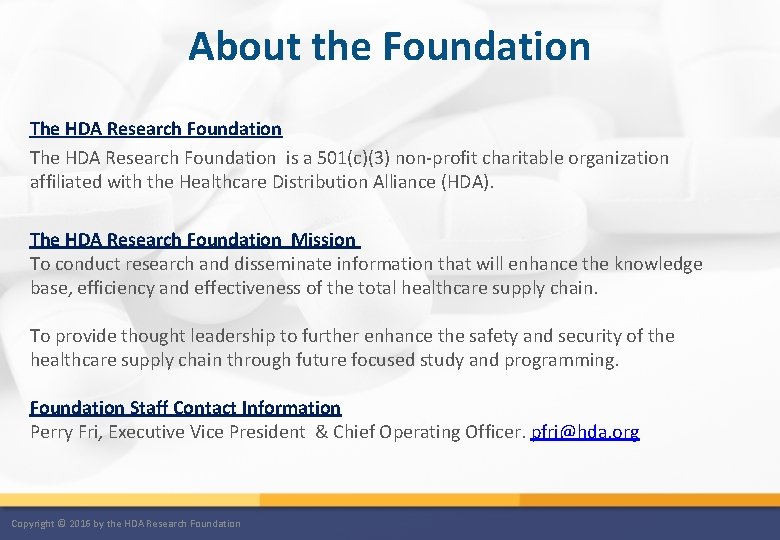 About the Foundation

The HDA Research Foundation

The HDA Research Foundation is a 501(c)(3) non-profit charitable organization affiliated with the Healthcare Distribution Alliance (HDA).

The HDA Research Foundation Mission

To conduct research and disseminate information that will enhance the knowledge base, efficiency and effectiveness of the total healthcare supply chain.

To provide thought leadership to further enhance the safety and security of the healthcare supply chain through future focused study and programming.

Foundation Staff Contact Information

Perry Fri, Executive Vice President & Chief Operating Officer. pfri@hda.org

Copyright © 2016 by the HDA Research Foundation